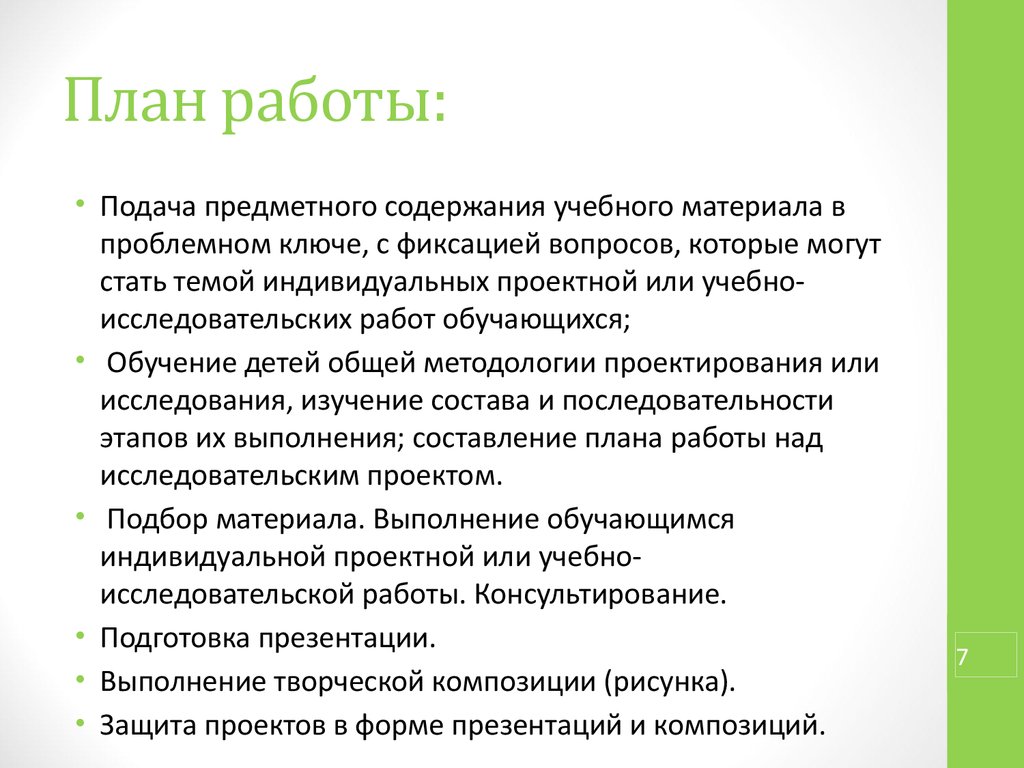 План работы:

• Подача предметного содержания учебного материала в проблемном ключе, с фиксацией вопросов, которые могут стать темой индивидуальных проектной или учебно-исследовательских работ обучающихся;

• Обучение детей общей методологии проектирования или исследования, изучение состава и последовательности этапов их выполнения; составление плана работы над исследовательским проектом.

• Подбор материала. Выполнение обучающимся индивидуальной проектной или учебно-исследовательской работы. Консультирование.

• Подготовка презентации.

• Выполнение творческой композиции (рисунка).

• Защита проектов в форме презентаций и композиций.

7